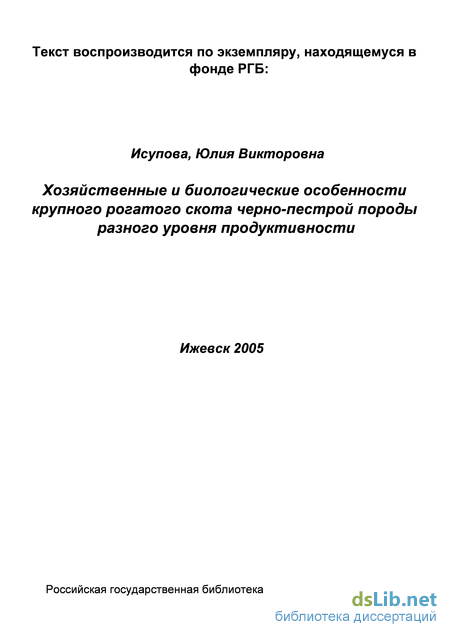 Текст воспроизводится по экземпляру, находящемуся в фонде РГБ:

Исупова, Юлия Викторовна

Хозяйственные и биологические особенности крупного рогатого скота черно-пестрой породы разного уровня продуктивности

Ижевск 2005

Российская государственная библиотека

dsLib.net
библиотека диссертаций